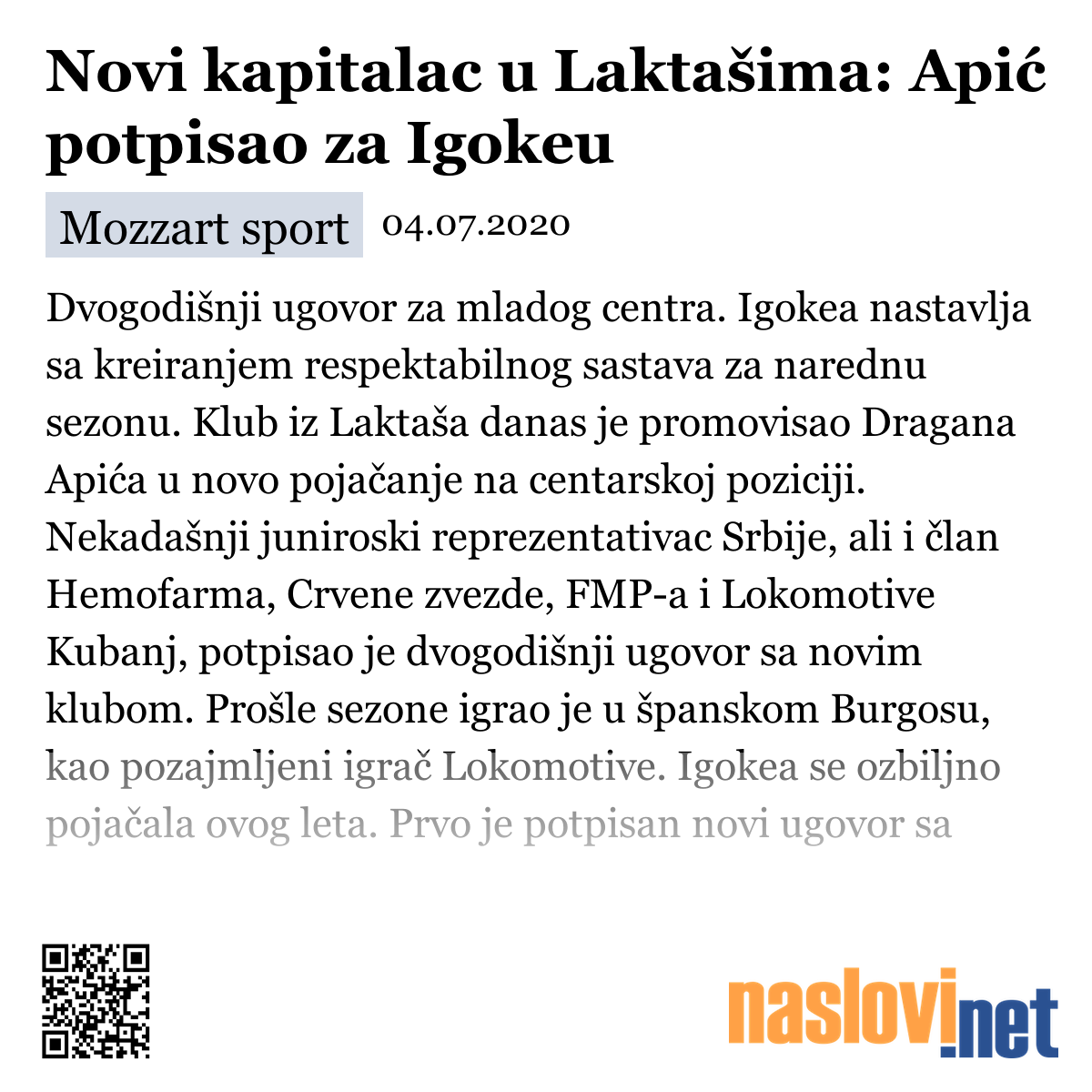 Novi kapitalac u Laktašima: Apić potpisao za Igokeu

Mozzart sport 04.07.2020

Dvogodišnji ugovor za mladog centra. Igokea nastavlja sa kreiranjem respektabilnog sastava za narednu sezonu. Klub iz Laktaša danas je promovisao Dragana Apića u novo pojačanje na centarskoj poziciji. Nekadašnji juniroski reprezentativac Srbije, ali i član Hemofarma, Crvene zvezde, FMP-a i Lokomotive Kubanj, potpisao je dvogodišnji ugovor sa novim klubom. Prošle sezone igrao je u španskom Burgosu, kao pozajmljeni igrač Lokomotive. Igokea se ozbiljno pojačala ovog leta. Prvo je potpisan novi ugovor sa

naslovi.net